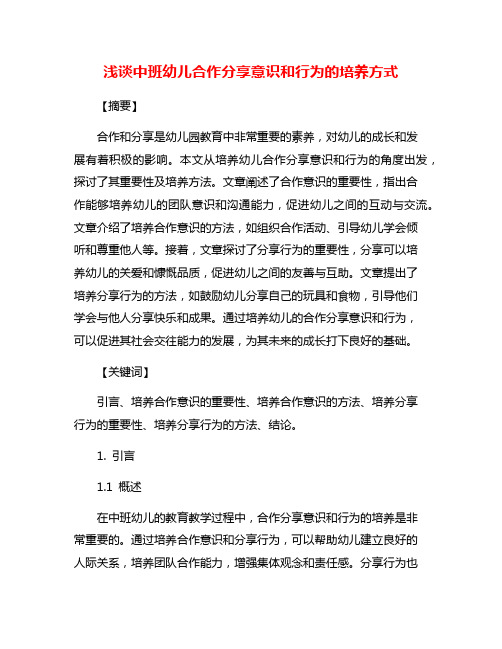 浅谈中班幼儿合作分享意识和行为的培养方式

【摘要】

合作和分享是幼儿园教育中非常重要的素养，对幼儿的成长和发展有着积极的影响。本文从培养幼儿合作分享意识和行为的角度出发，探讨了其重要性及培养方法。文章阐述了合作意识的重要性，指出合作能够培养幼儿的团队意识和沟通能力，促进幼儿之间的互动与交流。文章介绍了培养合作意识的方法，如组织合作活动、引导幼儿学会倾听和尊重他人等。接着，文章探讨了分享行为的重要性，分享可以培养幼儿的关爱和慷慨品质，促进幼儿之间的友善与互助。文章提出了培养分享行为的方法，如鼓励幼儿分享自己的玩具和食物，引导他们学会与他人分享快乐和成果。通过培养幼儿的合作分享意识和行为，可以促进其社会交往能力的发展，为其未来的成长打下良好的基础。

【关键词】

引言、培养合作意识的重要性、培养合作意识的方法、培养分享行为的重要性、培养分享行为的方法、结论。

1. 引言

1.1 概述

在中班幼儿的教育教学过程中，合作分享意识和行为的培养是非常重要的。通过培养合作意识和分享行为，可以帮助幼儿建立良好的人际关系，培养团队合作能力，增强集体观念和责任感。分享行为也